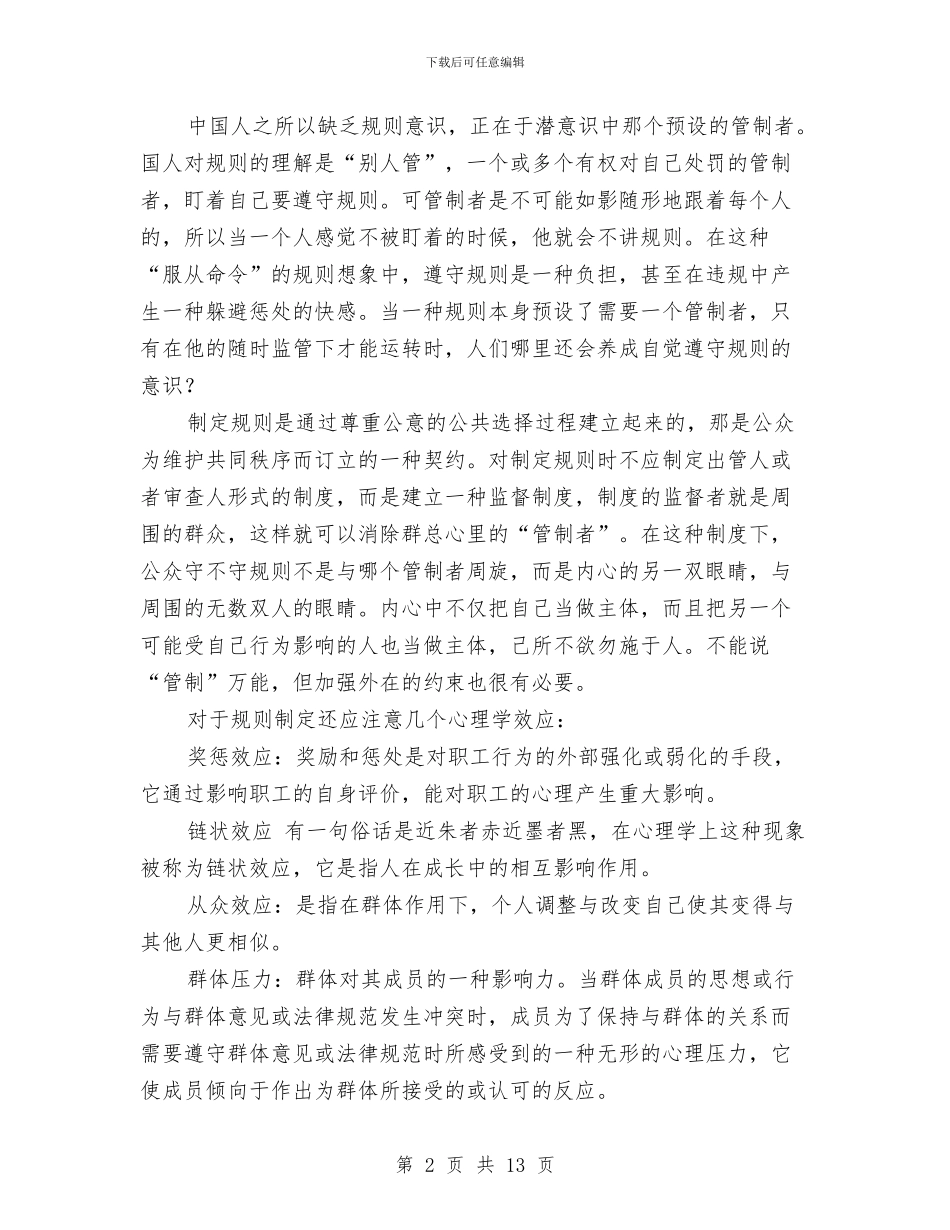 下载后可任意编辑

中国人之所以缺乏规则意识，正在于潜意识中那个预设的管制者。国人对规则的理解是“别人管”，一个或多个有权对自己处罚的管制者，盯着自己要遵守规则。可管制者是不可能如影随形地跟着每个人的，所以当一个人感觉不被盯着的时候，他就会不讲规则。在这种“服从命令”的规则想象中，遵守规则是一种负担，甚至在违规中产生一种躲避惩处的快感。当一种规则本身预设了需要一个管制者，只有在他的随时监管下才能运转时，人们哪里还会养成自觉遵守规则的意识？

制定规则是通过尊重公意的公共选择过程建立起来的，那是公众为维护共同秩序而订立的一种契约。对制定规则时不应制定出管人或者审查人形式的制度，而是建立一种监督制度，制度的监督者就是周围的群众，这样就可以消除群总心里的“管制者”。在这种制度下，公众守不守规则不是与哪个管制者周旋，而是内心的另一双眼睛，与周围的无数双人的眼睛。内心中不仅把自己当做主体，而且把另一个可能受自己行为影响的人也当做主体，己所不欲勿施于人。不能说“管制”万能，但加强外在的约束也很有必要。

对于规则制定还应注意几个心理学效应：

奖惩效应：奖励和惩处是对职工行为的外部强化或弱化的手段，它通过影响职工的自身评价，能对职工的心理产生重大影响。

链状效应 有一句俗话是近朱者赤近墨者黑，在心理学上这种现象被称为链状效应，它是指人在成长中的相互影响作用。

从众效应：是指在群体作用下，个人调整与改变自己使其变得与其他人更相似。

群体压力：群体对其成员的一种影响力。当群体成员的思想或行为与群体意见或法律规范发生冲突时，成员为了保持与群体的关系而需要遵守群体意见或法律规范时所感受到的一种无形的心理压力，它使成员倾向于作出为群体所接受的或认可的反应。

第 2 页 共 13 页